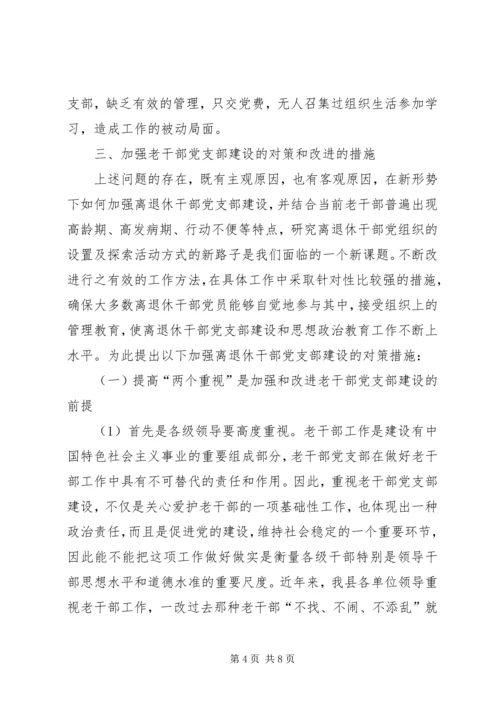 支部，缺乏有效的管理，只交党费，无人召集过组织生活参加学习，造成工作的被动局面。

三、加强老干部党支部建设的对策和改进的措施

上述问题的存在，既有主观原因，也有客观原因，在新形势下如何加强离退休干部党支部建设，并结合当前老干部普遍出现高龄期、高发病期、行动不便等特点，研究离退休干部党组织的设置及探索活动方式的新路子是我们面临的一个新课题。不断改进行之有效的工作方法，在具体工作中采取针对性比较强的措施，确保大多数离退休干部党员能够自觉地参与其中，接受组织上的管理教育，使离退休干部党支部建设和思想政治教育工作不断上水平。为此提出以下加强离退休干部党支部建设的对策措施：

（一）提高“两个重视”是加强和改进老干部党支部建设的前提

（1）首先是各级领导要高度重视。老干部工作是建设有中国特色社会主义事业的重要组成部分，老干部党支部在做好老干部工作中具有不可替代的责任和作用。因此，重视老干部党支部建设，不仅是关心爱护老干部的一项基础性工作，也体现出一种政治责任，而且是促进党的建设，维持社会稳定的一个重要环节，因此能不能把这项工作做好做实是衡量各级干部特别是领导干部思想水平和道德水准的重要尺度。近年来，我县各单位领导重视老干部工作，一改过去那种老干部“不找、不闹、不添乱”就

第 4 页 共 8 页